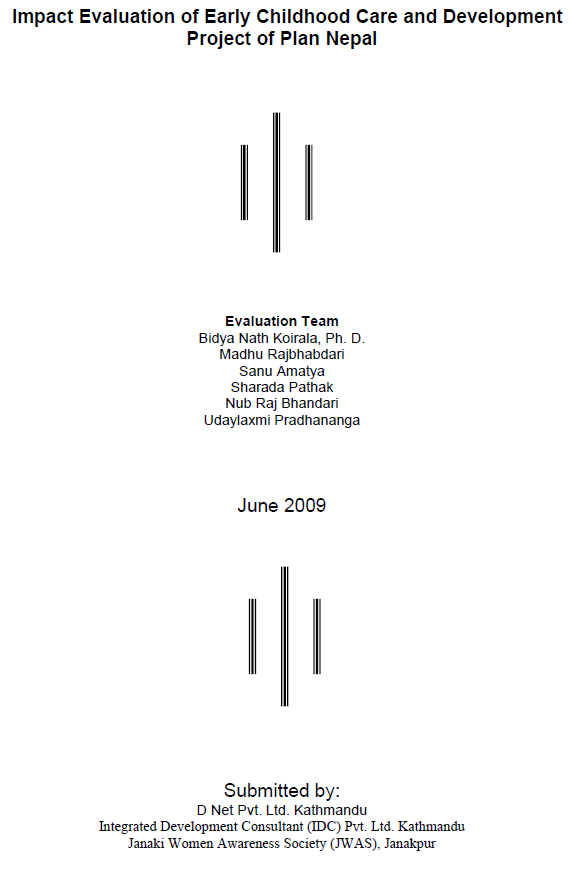 Impact Evaluation of Early Childhood Care and Development Project of Plan Nepal

Evaluation Team
Bidya Nath Koirala, Ph. D.
Madhu Rajbhabdari
Sanu Amatya
Sharada Pathak
Nub Raj Bhandari
Udaylaxmi Pradhananga

June 2009

Submitted by:
D Net Pvt. Ltd. Kathmandu
Integrated Development Consultant (IDC) Pvt. Ltd. Kathmandu
Janaki Women Awareness Society (JWAS), Janakpur